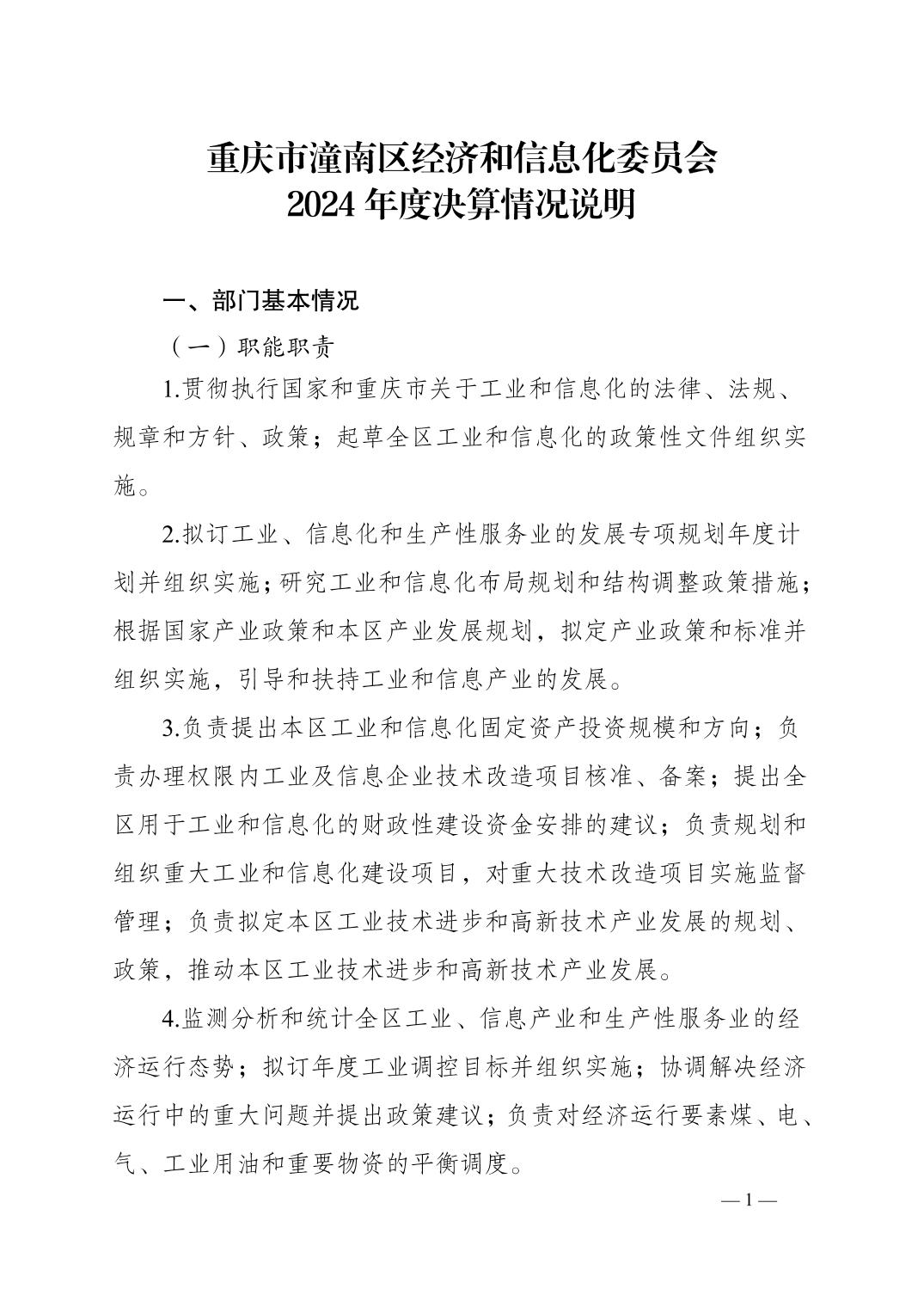 重庆市潼南区经济和信息化委员会
2024 年度决算情况说明

一、部门基本情况

（一）职能职责

1.贯彻执行国家和重庆市关于工业和信息化的法律、法规、规章和方针、政策；起草全区工业和信息化的政策性文件组织实施。

2.拟订工业、信息化和生产性服务业的发展专项规划年度计划并组织实施；研究工业和信息化布局规划和结构调整政策措施；根据国家产业政策和本区产业发展规划，拟定产业政策和标准并组织实施，引导和扶持工业和信息产业的发展。

3.负责提出本区工业和信息化固定资产投资规模和方向；负责办理权限内工业及信息企业技术改造项目核准、备案；提出全区用于工业和信息化的财政性建设资金安排的建议；负责规划和组织重大工业和信息化建设项目，对重大技术改造项目实施监督管理；负责拟定本区工业技术进步和高新技术产业发展的规划、政策，推动本区工业技术进步和高新技术产业发展。

4.监测分析和统计全区工业、信息产业和生产性服务业的经济运行态势；拟订年度工业调控目标并组织实施；协调解决经济运行中的重大问题并提出政策建议；负责对经济运行要素煤、电、气、工业用油和重要物资的平衡调度。

— 1 —